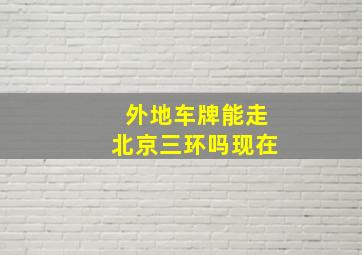 外地车牌能走
北京三环吗现在